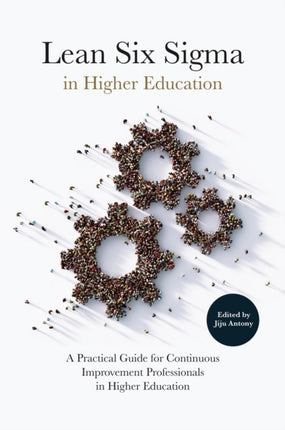 Lean Six Sigma
in Higher Education

Edited by
Jiju Antony

A Practical Guide for Continuous Improvement Professionals in Higher Education